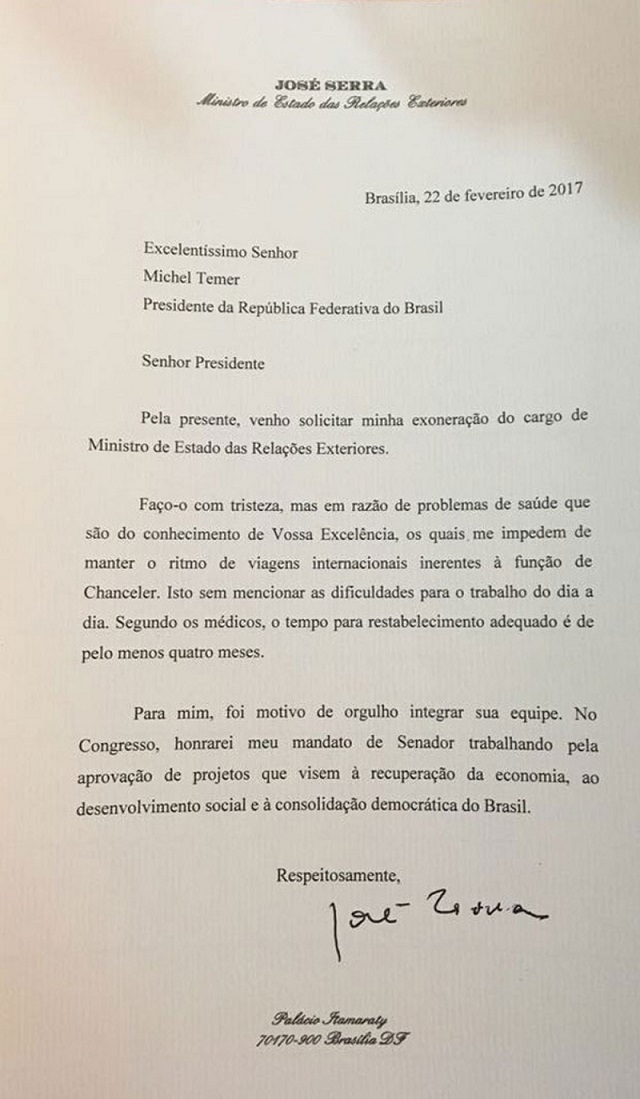 JOSÉ SERRA
Ministro de Estado das Relações Exteriores

Brasília, 22 de fevereiro de 2017

Excelentíssimo Senhor
Michel Temer
Presidente da República Federativa do Brasil

Senhor Presidente

Pela presente, venho solicitar minha exoneração do cargo de Ministro de Estado das Relações Exteriores.

Faço-o com tristeza, mas em razão de problemas de saúde que são do conhecimento de Vossa Excelência, os quais me impedem de manter o ritmo de viagens internacionais inerentes à função de Chanceler. Isto sem mencionar as dificuldades para o trabalho do dia a dia. Segundo os médicos, o tempo para restabelecimento adequado é de pelo menos quatro meses.

Para mim, foi motivo de orgulho integrar sua equipe. No Congresso, honrarei meu mandato de Senador trabalhando pela aprovação de projetos que visem à recuperação da economia, ao desenvolvimento social e à consolidação democrática do Brasil.

Respeitosamente,

José Serra

Palácio Itamaraty
70170-900 Brasília DF